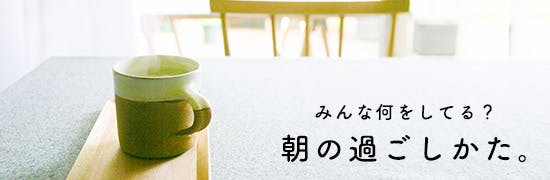 みんな何をしてる？
朝の過ごしかた。